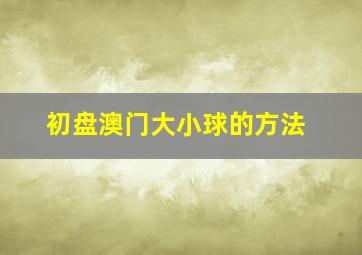 初盘澳门大小球的方法